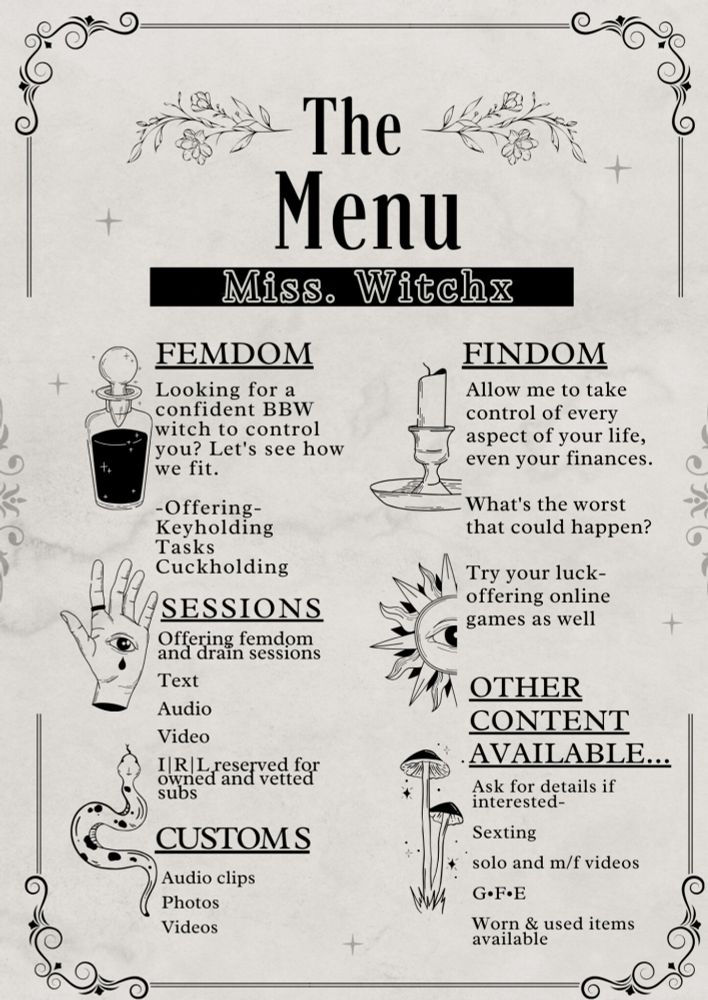 The Menu

Miss. Witchx

FEMDOM

Looking for a confident BBW witch to control you? Let's see how we fit.

-Offering-
Keyholding
Tasks
Cuckholding

SESSIONS

Offering femdom and drain sessions

Text

Audio

Video

I|R|L reserved for owned and vetted subs

CUSTOMS

Audio clips
Photos
Videos

FINDOM

Allow me to take control of every aspect of your life, even your finances.

What's the worst that could happen?

Try your luck- offering online games as well

OTHER CONTENT AVAILABLE...

Ask for details if interested-

Sexting

solo and m/f videos

G•F•E

Worn & used items available